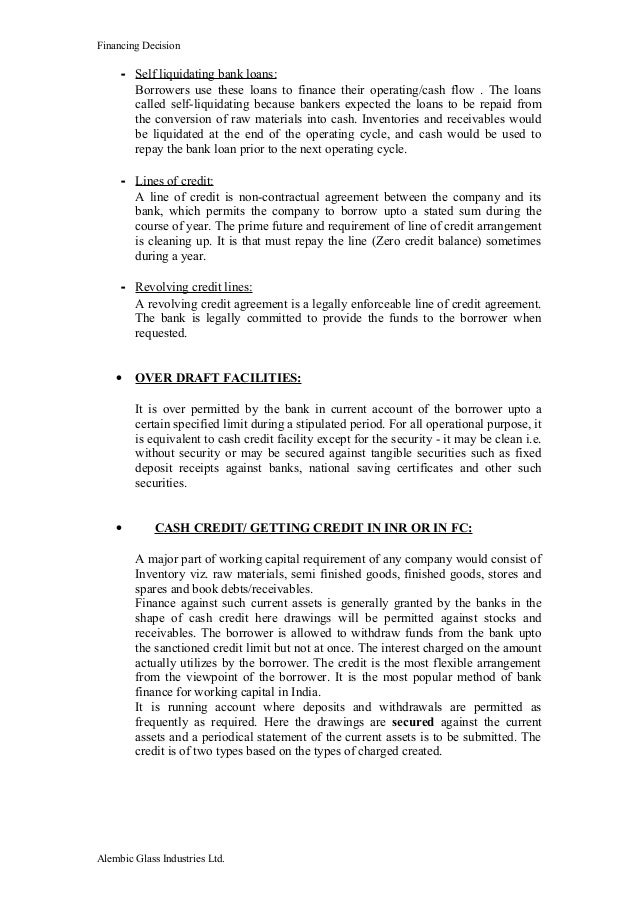 Financing Decision

- Self liquidating bank loans:
Borrowers use these loans to finance their operating/cash flow . The loans called self-liquidating because bankers expected the loans to be repaid from the conversion of raw materials into cash. Inventories and receivables would be liquidated at the end of the operating cycle, and cash would be used to repay the bank loan prior to the next operating cycle.

- Lines of credit:
A line of credit is non-contractual agreement between the company and its bank, which permits the company to borrow upto a stated sum during the course of year. The prime future and requirement of line of credit arrangement is cleaning up. It is that must repay the line (Zero credit balance) sometimes during a year.

- Revolving credit lines:
A revolving credit agreement is a legally enforceable line of credit agreement. The bank is legally committed to provide the funds to the borrower when requested.

• OVER DRAFT FACILITIES:

It is over permitted by the bank in current account of the borrower upto a certain specified limit during a stipulated period. For all operational purpose, it is equivalent to cash credit facility except for the security - it may be clean i.e. without security or may be secured against tangible securities such as fixed deposit receipts against banks, national saving certificates and other such securities.

• CASH CREDIT/ GETTING CREDIT IN INR OR IN FC:

A major part of working capital requirement of any company would consist of Inventory viz. raw materials, semi finished goods, finished goods, stores and spares and book debts/receivables.
Finance against such current assets is generally granted by the banks in the shape of cash credit here drawings will be permitted against stocks and receivables. The borrower is allowed to withdraw funds from the bank upto the sanctioned credit limit but not at once. The interest charged on the amount actually utilizes by the borrower. The credit is the most flexible arrangement from the viewpoint of the borrower. It is the most popular method of bank finance for working capital in India.
It is running account where deposits and withdrawals are permitted as frequently as required. Here the drawings are secured against the current assets and a periodical statement of the current assets is to be submitted. The credit is of two types based on the types of charged created.

Alembic Glass Industries Ltd.